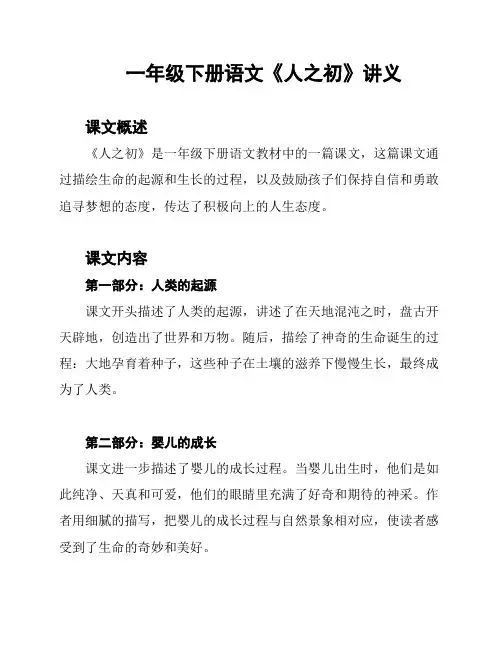 一年级下册语文《人之初》讲义

课文概述

《人之初》是一年级下册语文教材中的一篇课文，这篇课文通过描绘生命的起源和生长的过程，以及鼓励孩子们保持自信和勇敢追寻梦想的态度，传达了积极向上的人生态度。

课文内容

第一部分：人类的起源

课文开头描述了人类的起源，讲述了在天地混沌之时，盘古开天辟地，创造出了世界和万物。随后，描绘了神奇的生命诞生的过程：大地孕育着种子，这些种子在土壤的滋养下慢慢生长，最终成为了人类。

第二部分：婴儿的成长

课文进一步描述了婴儿的成长过程。当婴儿出生时，他们是如此纯净、天真和可爱，他们的眼睛里充满了好奇和期待的神采。作者用细腻的描写，把婴儿的成长过程与自然景象相对应，使读者感受到了生命的奇妙和美好。